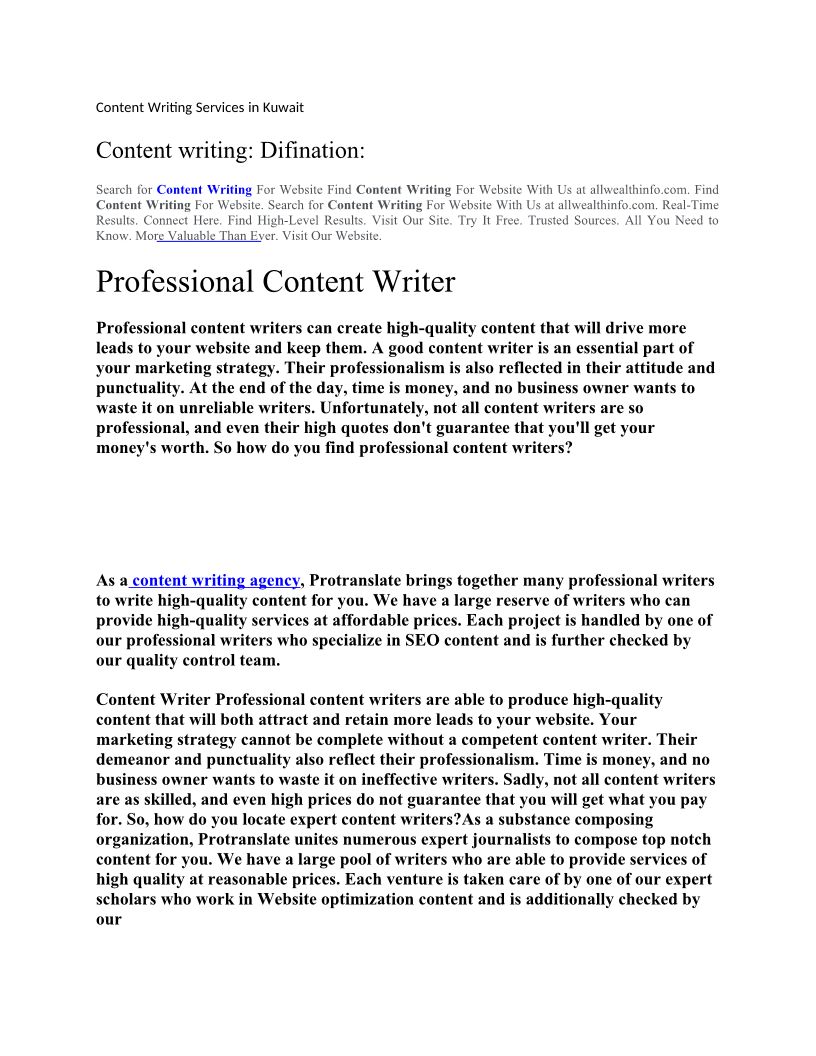 Content Writing Services in Kuwait

Content writing: Difination:

Search for Content Writing For Website Find Content Writing For Website With Us at allwealthinfo.com. Find Content Writing For Website. Search for Content Writing For Website With Us at allwealthinfo.com. Real-Time Results. Connect Here. Find High-Level Results. Visit Our Site. Try It Free. Trusted Sources. All You Need to Know. More Valuable Than Ever. Visit Our Website.

Professional Content Writer

Professional content writers can create high-quality content that will drive more leads to your website and keep them. A good content writer is an essential part of your marketing strategy. Their professionalism is also reflected in their attitude and punctuality. At the end of the day, time is money, and no business owner wants to waste it on unreliable writers. Unfortunately, not all content writers are so professional, and even their high quotes don't guarantee that you'll get your money's worth. So how do you find professional content writers?

As a content writing agency, Protranslate brings together many professional writers to write high-quality content for you. We have a large reserve of writers who can provide high-quality services at affordable prices. Each project is handled by one of our professional writers who specialize in SEO content and is further checked by our quality control team.

Content Writer Professional content writers are able to produce high-quality content that will both attract and retain more leads to your website. Your marketing strategy cannot be complete without a competent content writer. Their demeanor and punctuality also reflect their professionalism. Time is money, and no business owner wants to waste it on ineffective writers. Sadly, not all content writers are as skilled, and even high prices do not guarantee that you will get what you pay for. So, how do you locate expert content writers?As a substance composing organization, Protranslate unites numerous expert journalists to compose top notch content for you. We have a large pool of writers who are able to provide services of high quality at reasonable prices. Each venture is taken care of by one of our expert scholars who work in Website optimization content and is additionally checked by our